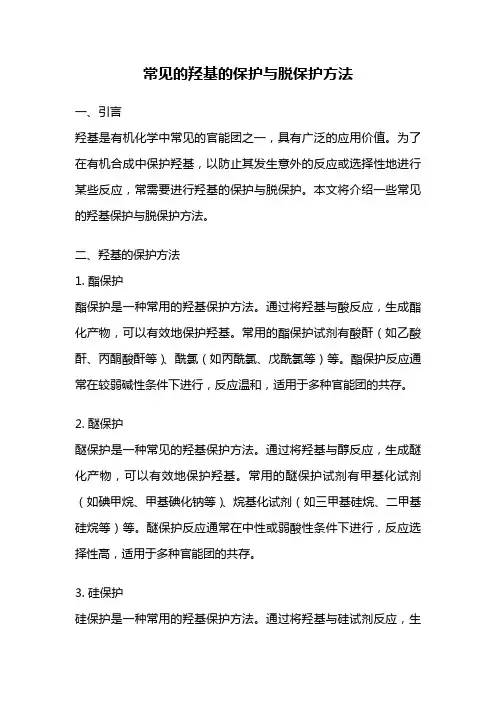 常见的羟基的保护与脱保护方法

一、引言

羟基是有机化学中常见的官能团之一，具有广泛的应用价值。为了在有机合成中保护羟基，以防止其发生意外的反应或选择性地进行某些反应，常需要进行羟基的保护与脱保护。本文将介绍一些常见的羟基保护与脱保护方法。

二、羟基的保护方法

1. 酯保护

酯保护是一种常用的羟基保护方法。通过将羟基与酸反应，生成酯化产物，可以有效地保护羟基。常用的酯保护试剂有酸酐（如乙酸酐、丙酮酸酐等）、酰氯（如丙酰氯、戊酰氯等）等。酯保护反应通常在较弱碱性条件下进行，反应温和，适用于多种官能团的共存。

2. 醚保护

醚保护是一种常见的羟基保护方法。通过将羟基与醇反应，生成醚化产物，可以有效地保护羟基。常用的醚保护试剂有甲基化试剂（如碘甲烷、甲基碘化钠等）、烷基化试剂（如三甲基硅烷、二甲基硅烷等）等。醚保护反应通常在中性或弱酸性条件下进行，反应选择性高，适用于多种官能团的共存。

3. 硅保护

硅保护是一种常用的羟基保护方法。通过将羟基与硅试剂反应，生